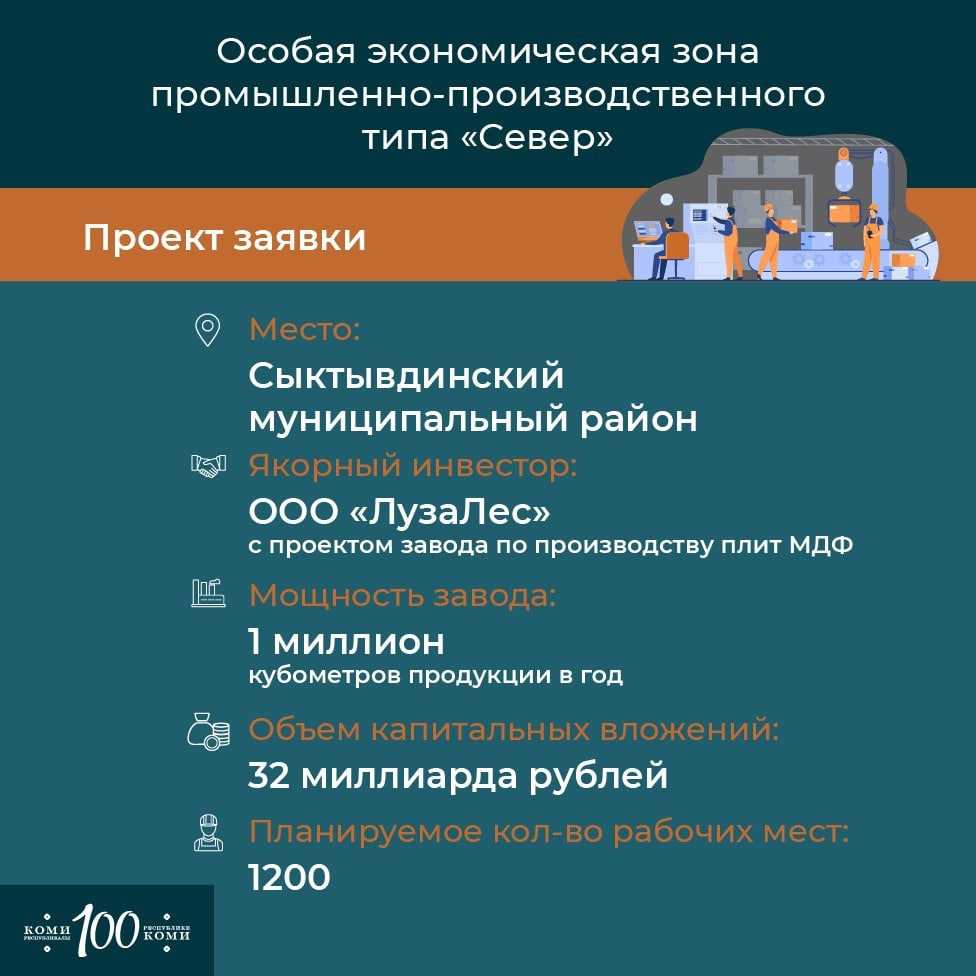 Особая экономическая зона промышленно-производственного типа «Север»

Проект заявки

Место:
Сыктывдинский муниципальный район

Якорный инвестор:
ООО «ЛузаЛес»
с проектом завода по производству плит МДФ

Мощность завода:
1 миллион
кубометров продукции в год

Объем капитальных вложений:
32 миллиарда рублей

Планируемое кол-во рабочих мест:
1200

КОМИ РЕСПУБЛИКАЛЫ 100 РЕСПУБЛИКЕ КОМИ